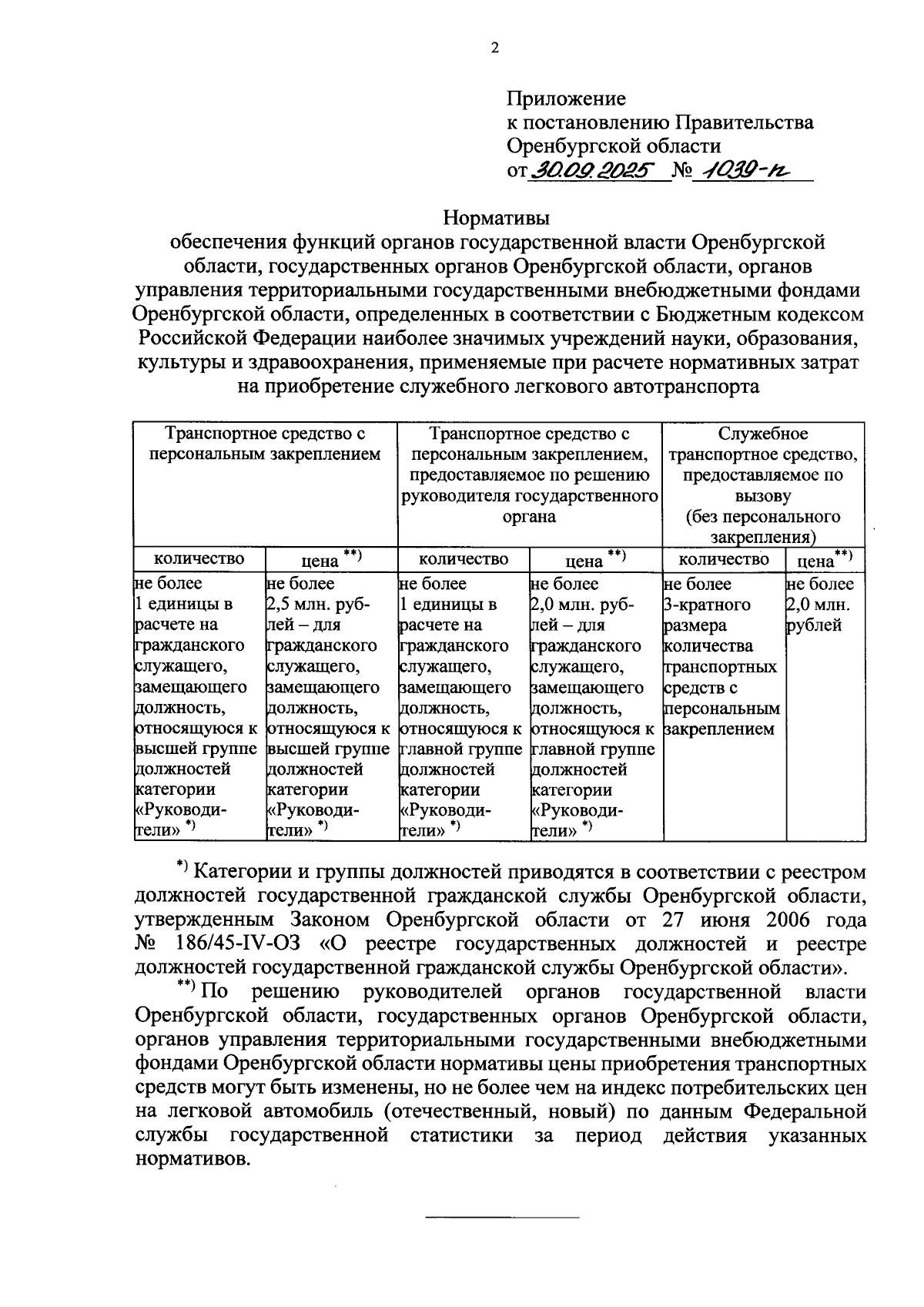 2

Приложение
к постановлению Правительства
Оренбургской области
от 30.09.2025 № 1039-п

Нормативы
обеспечения функций органов государственной власти Оренбургской области, государственных органов Оренбургской области, органов управления территориальными государственными внебюджетными фондами Оренбургской области, определенных в соответствии с Бюджетным кодексом Российской Федерации наиболее значимых учреждений науки, образования, культуры и здравоохранения, применяемые при расчете нормативных затрат на приобретение служебного легкового автотранспорта

| Транспортное средство с персональным закреплением | | Транспортное средство с персональным закреплением, предоставляемое по решению руководителя государственного органа | | Служебное транспортное средство, предоставляемое по вызову (без персонального закрепления) | |
|---|---|---|---|---|---|
| количество | цена $^{**)}$ | количество | цена $^{**)}$ | количество | цена$^{**)}$ |
| не более 1 единицы в расчете на гражданского служащего, замещающего должность, относящуюся к высшей группе должностей категории «Руководители» $^{*)}$ | не более 2,5 млн. рублей – для гражданского служащего, замещающего должность, относящуюся к высшей группе должностей категории «Руководители» $^{*)}$ | не более 1 единицы в расчете на гражданского служащего, замещающего должность, относящуюся к главной группе должностей категории «Руководители» $^{*)}$ | не более 2,0 млн. рублей – для гражданского служащего, замещающего должность, относящуюся к главной группе должностей категории «Руководители» $^{*)}$ | не более 3-кратного размера количества транспортных средств с персональным закреплением | не более 2,0 млн. рублей |

$^{*)}$ Категории и группы должностей приводятся в соответствии с реестром должностей государственной гражданской службы Оренбургской области, утвержденным Законом Оренбургской области от 27 июня 2006 года № 186/45-IV-ОЗ «О реестре государственных должностей и реестре должностей государственной гражданской службы Оренбургской области».

$^{**)}$ По решению руководителей органов государственной власти Оренбургской области, государственных органов Оренбургской области, органов управления территориальными государственными внебюджетными фондами Оренбургской области нормативы цены приобретения транспортных средств могут быть изменены, но не более чем на индекс потребительских цен на легковой автомобиль (отечественный, новый) по данным Федеральной службы государственной статистики за период действия указанных нормативов.